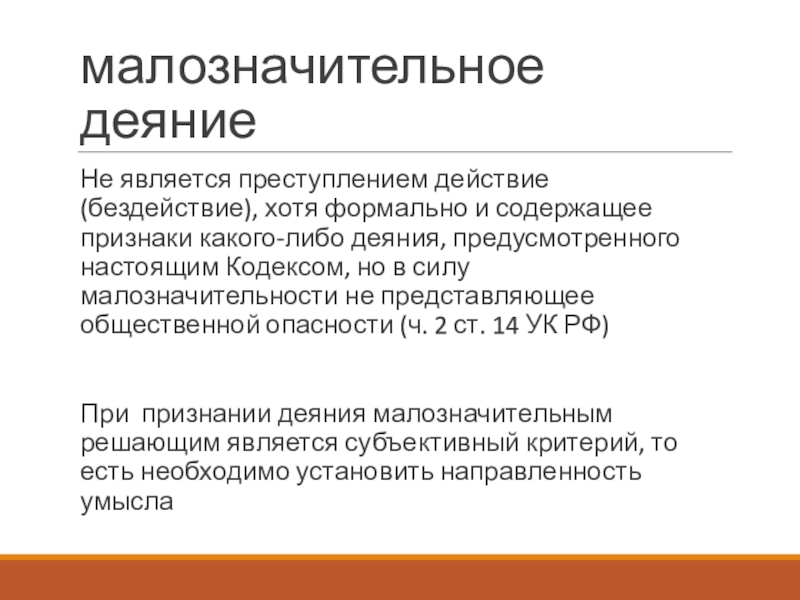 малозначительное деяние

Не является преступлением действие (бездействие), хотя формально и содержащее признаки какого-либо деяния, предусмотренного настоящим Кодексом, но в силу малозначительности не представляющее общественной опасности (ч. 2 ст. 14 УК РФ)

При признании деяния малозначительным решающим является субъективный критерий, то есть необходимо установить направленность умысла